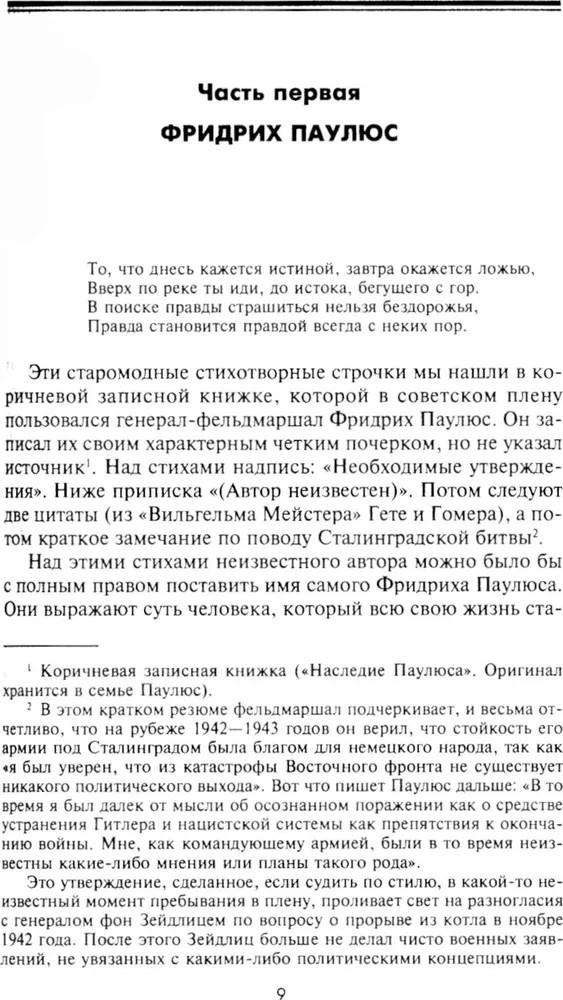 Часть первая

ФРИДРИХ ПАУЛЮС

То, что днесь кажется истиной, завтра окажется ложью,
Вверх по реке ты иди, до истока, бегущего с гор.
В поиске правды страшиться нельзя бездорожья,
Правда становится правдой всегда с неких пор.

Эти старомодные стихотворные строчки мы нашли в коричневой записной книжке, которой в советском плену пользовался генерал-фельдмаршал Фридрих Паулюс. Он записал их своим характерным четким почерком, но не указал источник$^1$. Над стихами надпись: «Необходимые утверждения». Ниже приписка «(Автор неизвестен)». Потом следуют две цитаты (из «Вильгельма Мейстера» Гете и Гомера), а потом краткое замечание по поводу Сталинградской битвы$^2$.

Над этими стихами неизвестного автора можно было бы с полным правом поставить имя самого Фридриха Паулюса. Они выражают суть человека, который всю свою жизнь ста-

$^1$ Коричневая записная книжка («Наследие Паулюса». Оригинал хранится в семье Паулюс).

$^2$ В этом кратком резюме фельдмаршал подчеркивает, и весьма отчетливо, что на рубеже 1942—1943 годов он верил, что стойкость его армии под Сталинградом была благом для немецкого народа, так как «я был уверен, что из катастрофы Восточного фронта не существует никакого политического выхода». Вот что пишет Паулюс дальше: «В то время я был далек от мысли об осознанном поражении как о средстве устранения Гитлера и нацистской системы как препятствия к окончанию войны. Мне, как командующему армией, были в то время неизвестны какие-либо мнения или планы такого рода».

Это утверждение, сделанное, если судить по стилю, в какой-то неизвестный момент пребывания в плену, проливает свет на разногласия с генералом фон Зейдлицем по вопросу о прорыве из котла в ноябре 1942 года. После этого Зейдлиц больше не делал чисто военных заявлений, не увязанных с какими-либо политическими концепциями.

9